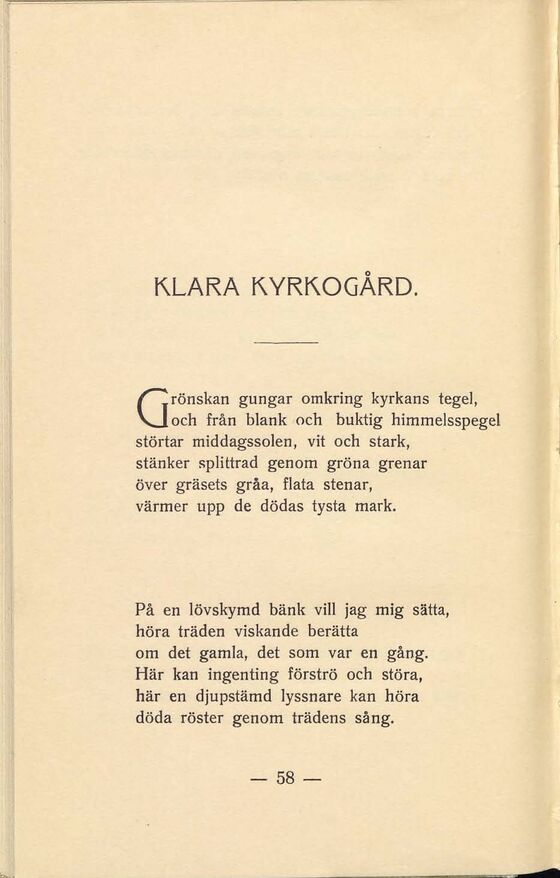 KLARA KYRKOGÅRD.

Grönskan gungar omkring kyrkans tegel,
och från blank och buktig himmelsspegel
störtar middagssolen, vit och stark,
stänker splittrad genom gröna grenar
över gräsets gråa, flata stenar,
värmer upp de dödas tysta mark.

På en lövskymd bänk vill jag mig sätta,
höra träden viskande berätta
om det gamla, det som var en gång.
Här kan ingenting förströ och störa,
här en djupstämd lyssnare kan höra
döda röster genom trädens sång.

— 58 —